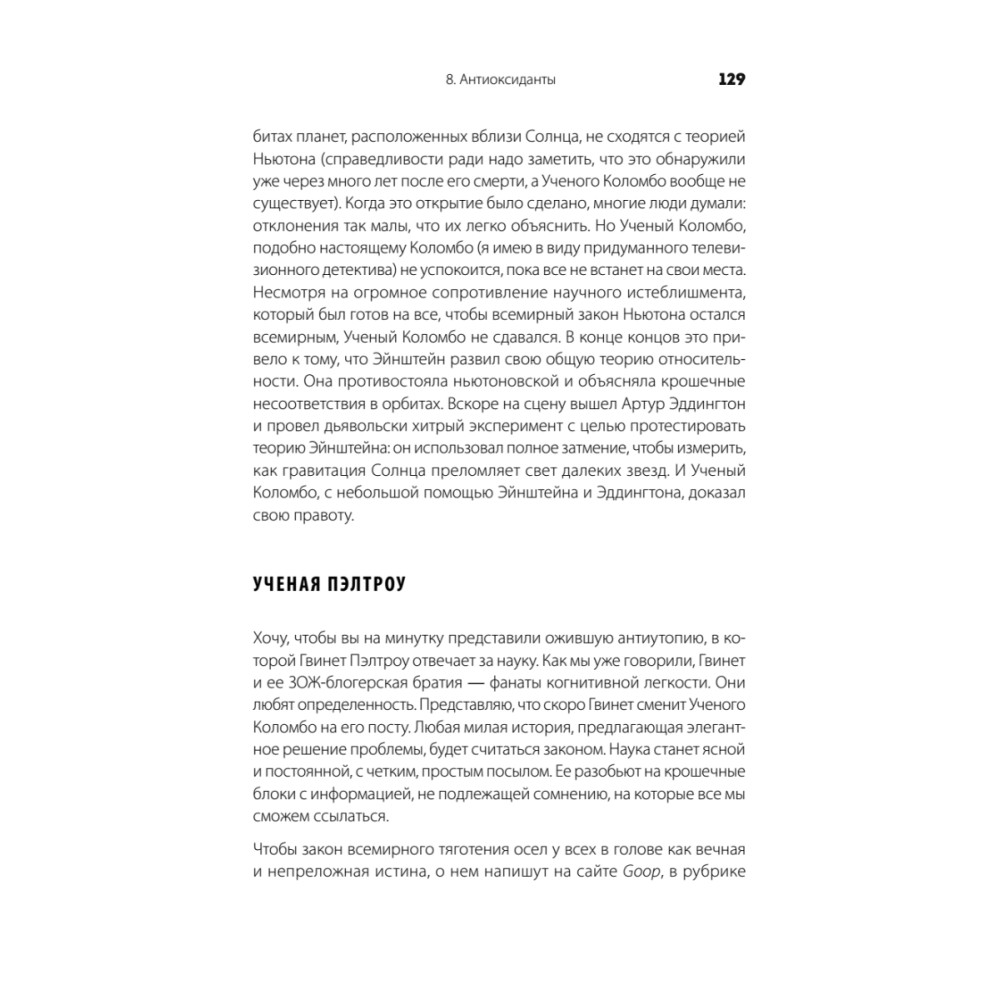 8. Антиоксиданты 129

битах планет, расположенных вблизи Солнца, не сходятся с теорией Ньютона (справедливости ради надо заметить, что это обнаружили уже через много лет после его смерти, а Ученого Коломбо вообще не существует). Когда это открытие было сделано, многие люди думали: отклонения так малы, что их легко объяснить. Но Ученый Коломбо, подобно настоящему Коломбо (я имею в виду придуманного телевизионного детектива) не успокоится, пока все не встанет на свои места. Несмотря на огромное сопротивление научного истеблишмента, который был готов на все, чтобы всемирный закон Ньютона остался всемирным, Ученый Коломбо не сдавался. В конце концов это привело к тому, что Эйнштейн развил свою общую теорию относительности. Она противостояла ньютоновской и объясняла крошечные несоответствия в орбитах. Вскоре на сцену вышел Артур Эддингтон и провел дьявольски хитрый эксперимент с целью протестировать теорию Эйнштейна: он использовал полное затмение, чтобы измерить, как гравитация Солнца преломляет свет далеких звезд. И Ученый Коломбо, с небольшой помощью Эйнштейна и Эддингтона, доказал свою правоту.

УЧЕНАЯ ПЭЛТРОУ

Хочу, чтобы вы на минутку представили ожившую антиутопию, в которой Гвинет Пэлтроу отвечает за науку. Как мы уже говорили, Гвинет и ее ЗОЖ-блогерская братия — фанаты когнитивной легкости. Они любят определенность. Представляю, что скоро Гвинет сменит Ученого Коломбо на его посту. Любая милая история, предлагающая элегантное решение проблемы, будет считаться законом. Наука станет ясной и постоянной, с четким, простым посылом. Ее разобьют на крошечные блоки с информацией, не подлежащей сомнению, на которые все мы сможем ссылаться.

Чтобы закон всемирного тяготения осел у всех в голове как вечная и непреложная истина, о нем напишут на сайте Goop, в рубрике